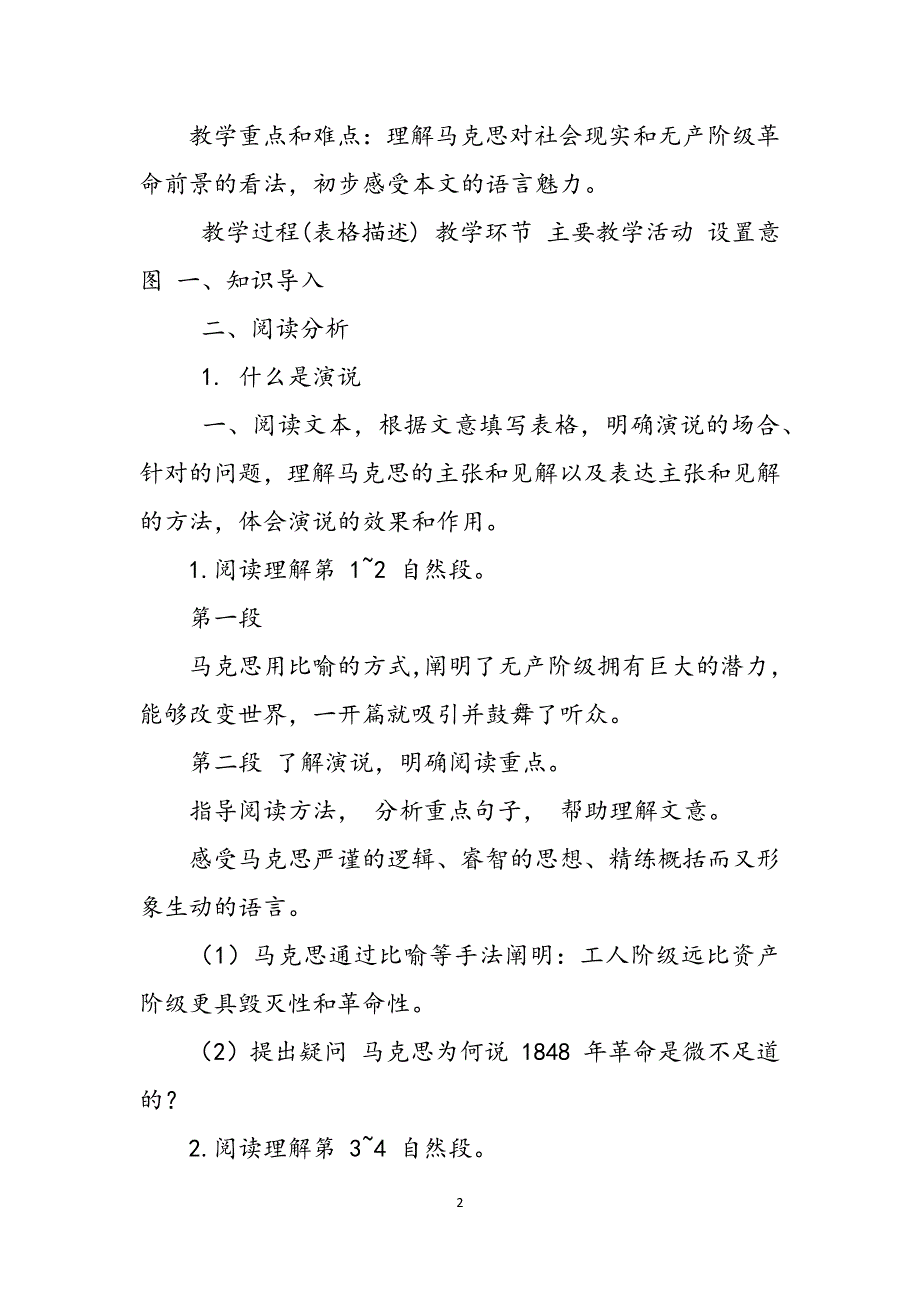 教学重点和难点：理解马克思对社会现实和无产阶级革命前景的看法，初步感受本文的语言魅力。

教学过程(表格描述) 教学环节 主要教学活动 设置意图 一、知识导入

二、阅读分析

1. 什么是演说

一、阅读文本，根据文意填写表格，明确演说的场合、针对的问题，理解马克思的主张和见解以及表达主张和见解的方法，体会演说的效果和作用。

1.阅读理解第 1~2 自然段。

第一段

马克思用比喻的方式,阐明了无产阶级拥有巨大的潜力，能够改变世界，一开篇就吸引并鼓舞了听众。

第二段 了解演说，明确阅读重点。

指导阅读方法， 分析重点句子， 帮助理解文意。

感受马克思严谨的逻辑、睿智的思想、精练概括而又形象生动的语言。

（1）马克思通过比喻等手法阐明：工人阶级远比资产阶级更具毁灭性和革命性。

（2）提出疑问 马克思为何说 1848 年革命是微不足道的？

2.阅读理解第 3~4 自然段。

2